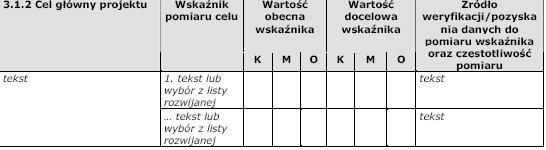 | 3.1.2 Cel główny projektu | Wskaźnik pomiaru celu | Wartość obecna wskaźnika | | | Wartość docelowa wskaźnika | | | Źródło weryfikacji/pozyskania danych do pomiaru wskaźnika oraz częstotliwość pomiaru |
|---|---|---|---|---|---|---|---|---|
| | | K | M | O | K | M | O | |
| tekst | 1. tekst lub wybór z listy rozwijanej | | | | | | | tekst |
| | … tekst lub wybór z listy rozwijanej | | | | | | | tekst |